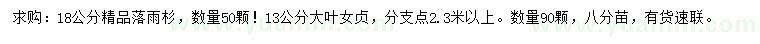 求购：18公分精品落雨杉，数量50颗！13公分大叶女贞，分支点2.3米以上。数量90颗，八分苗，有货速联。